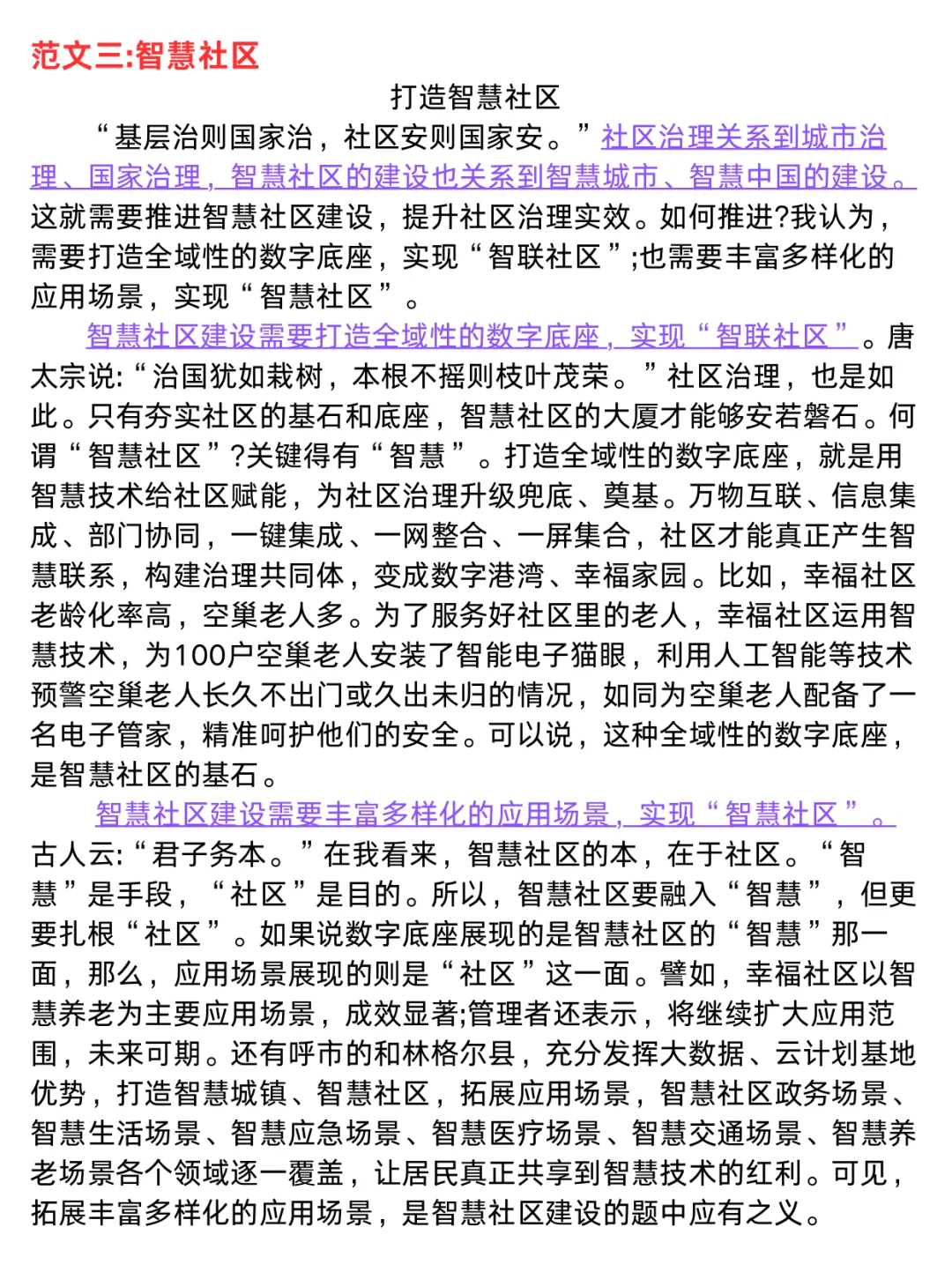 范文三:智慧社区

打造智慧社区

“基层治则国家治，社区安则国家安。”社区治理关系到城市治理、国家治理，智慧社区的建设也关系到智慧城市、智慧中国的建设。这就需要推进智慧社区建设，提升社区治理实效。如何推进?我认为，需要打造全域性的数字底座，实现“智联社区”;也需要丰富多样化的应用场景，实现“智慧社区”。

智慧社区建设需要打造全域性的数字底座，实现“智联社区”。唐太宗说:“治国犹如栽树，本根不摇则枝叶茂荣。”社区治理，也是如此。只有夯实社区的基石和底座，智慧社区的大厦才能够安若磐石。何谓“智慧社区”?关键得有“智慧”。打造全域性的数字底座，就是用智慧技术给社区赋能，为社区治理升级兜底、奠基。万物互联、信息集成、部门协同，一键集成、一网整合、一屏集合，社区才能真正产生智慧联系，构建治理共同体，变成数字港湾、幸福家园。比如，幸福社区老龄化率高，空巢老人多。为了服务好社区里的老人，幸福社区运用智慧技术，为100户空巢老人安装了智能电子猫眼，利用人工智能等技术预警空巢老人长久不出门或久出未归的情况，如同为空巢老人配备了一名电子管家，精准呵护他们的安全。可以说，这种全域性的数字底座，是智慧社区的基石。

智慧社区建设需要丰富多样化的应用场景，实现“智慧社区”。古人云:“君子务本。”在我看来，智慧社区的本，在于社区。“智慧”是手段，“社区”是目的。所以，智慧社区要融入“智慧”，但更要扎根“社区”。如果说数字底座展现的是智慧社区的“智慧”那一面，那么，应用场景展现的则是“社区”这一面。譬如，幸福社区以智慧养老为主要应用场景，成效显著;管理者还表示，将继续扩大应用范围，未来可期。还有呼市的和林格尔县，充分发挥大数据、云计划基地优势，打造智慧城镇、智慧社区，拓展应用场景，智慧社区政务场景、智慧生活场景、智慧应急场景、智慧医疗场景、智慧交通场景、智慧养老场景各个领域逐一覆盖，让居民真正共享到智慧技术的红利。可见，拓展丰富多样化的应用场景，是智慧社区建设的题中应有之义。